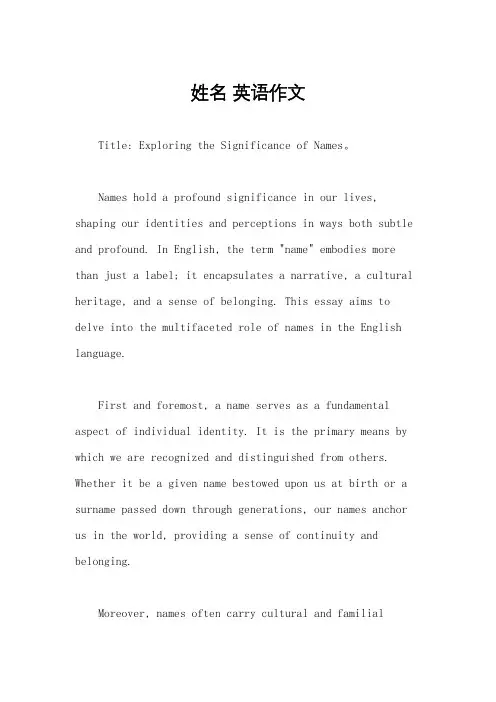 姓名 英语作文

Title: Exploring the Significance of Names。

Names hold a profound significance in our lives, shaping our identities and perceptions in ways both subtle and profound. In English, the term "name" embodies more than just a label; it encapsulates a narrative, a cultural heritage, and a sense of belonging. This essay aims to delve into the multifaceted role of names in the English language.

First and foremost, a name serves as a fundamental aspect of individual identity. It is the primary means by which we are recognized and distinguished from others. Whether it be a given name bestowed upon us at birth or a surname passed down through generations, our names anchor us in the world, providing a sense of continuity and belonging.

Moreover, names often carry cultural and familial